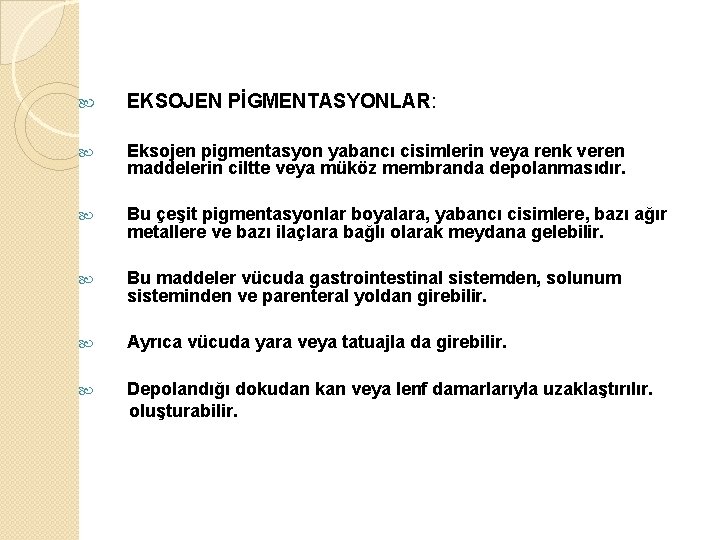 EKSOJEN PİGMENTASYONLAR:

Eksojen pigmentasyon yabancı cisimlerin veya renk veren maddelerin ciltte veya müköz membranda depolanmasıdır.

Bu çeşit pigmentasyonlar boyalara, yabancı cisimlere, bazı ağır metallere ve bazı ilaçlara bağlı olarak meydana gelebilir.

Bu maddeler vücuda gastrointestinal sistemden, solunum sisteminden ve parenteral yoldan girebilir.

Ayrıca vücuda yara veya tatuajla da girebilir.

Depolandığı dokudan kan veya lenf damarlarıyla uzaklaştırılır. oluşturabilir.